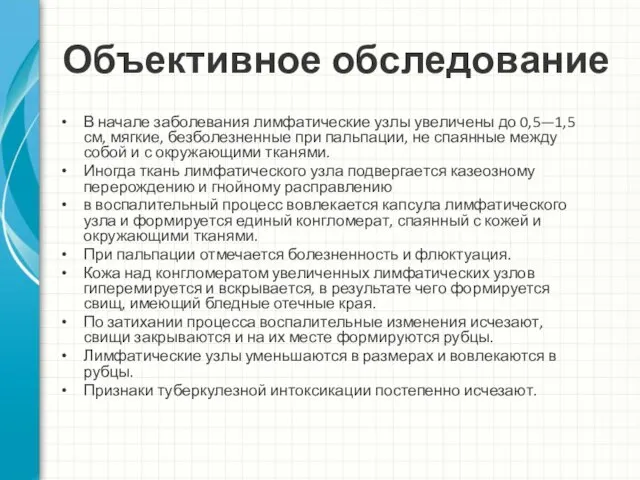 Объективное обследование

• В начале заболевания лимфатические узлы увеличены до 0,5—1,5 см, мягкие, безболезненные при пальпации, не спаянные между собой и с окружающими тканями.
• Иногда ткань лимфатического узла подвергается казеозному перерождению и гнойному расправлению
• в воспалительный процесс вовлекается капсула лимфатического узла и формируется единый конгломерат, спаянный с кожей и окружающими тканями.
• При пальпации отмечается болезненность и флюктуация.
• Кожа над конгломератом увеличенных лимфатических узлов гиперемируется и вскрывается, в результате чего формируется свищ, имеющий бледные отечные края.
• По затихании процесса воспалительные изменения исчезают, свищи закрываются и на их месте формируются рубцы.
• Лимфатические узлы уменьшаются в размерах и вовлекаются в рубцы.
• Признаки туберкулезной интоксикации постепенно исчезают.